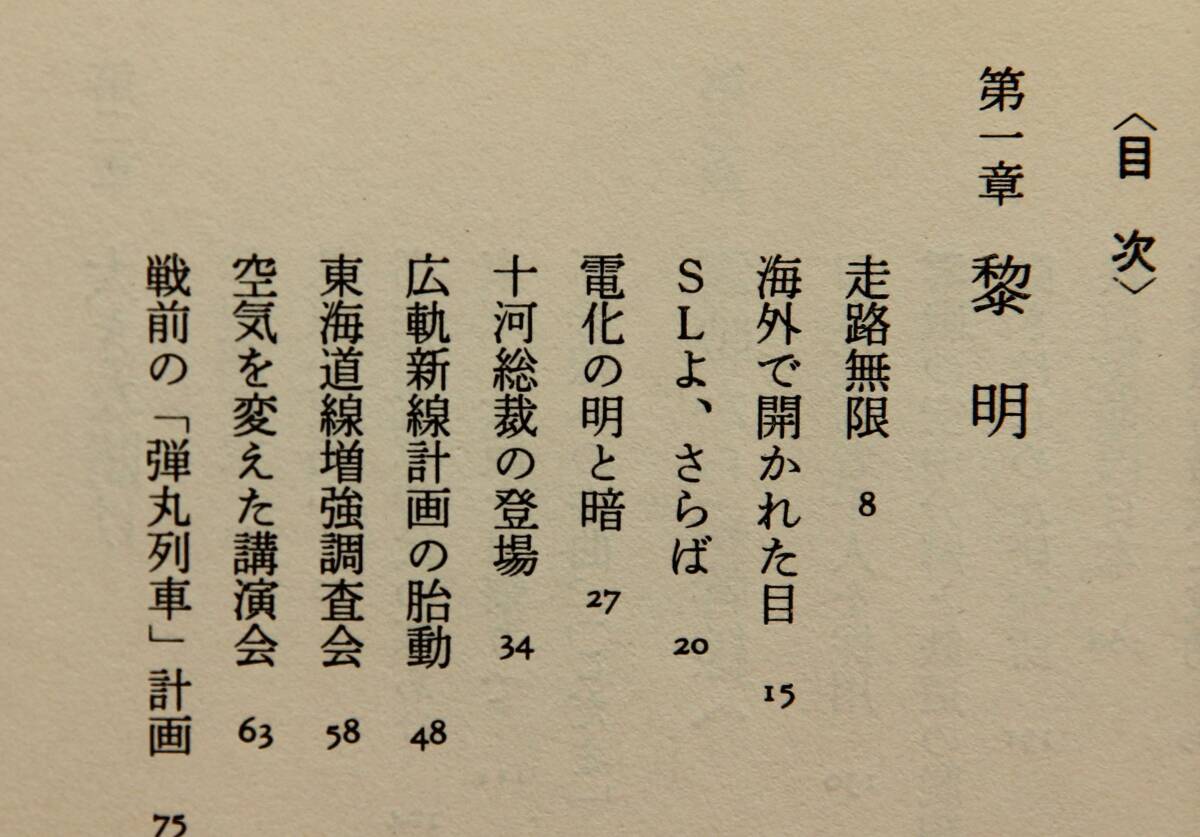 〈目次〉

第一章 黎明

走路無限 8
海外で開かれた目 15
SLよ、さらば 20
電化の明と暗 27
十河総裁の登場 34
広軌新線計画の胎動 48
東海道線増強調査会 58
空気を変えた講演会 63
戦前の「弾丸列車」計画 75